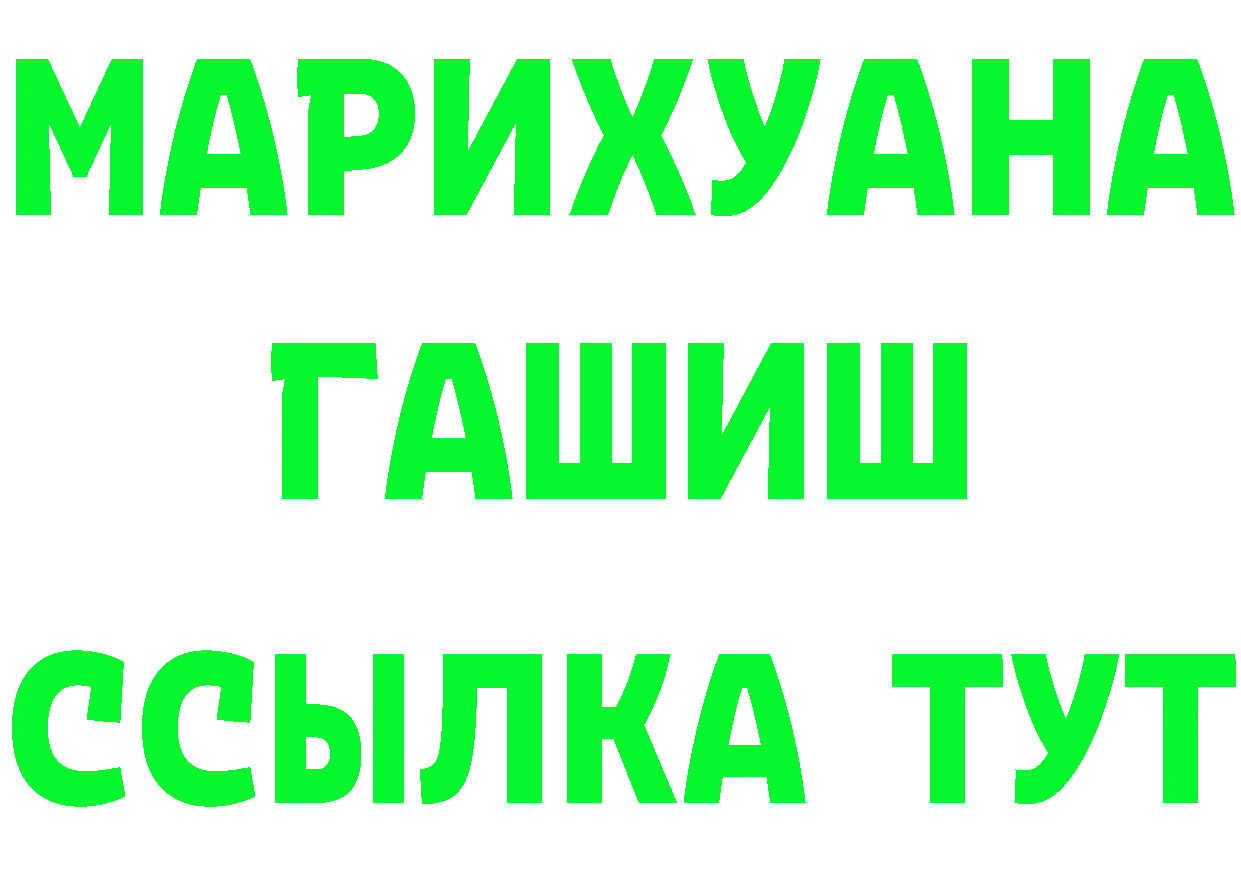 МАРИХУАНА
ГАШИШ
ССЫЛКА ТУТ